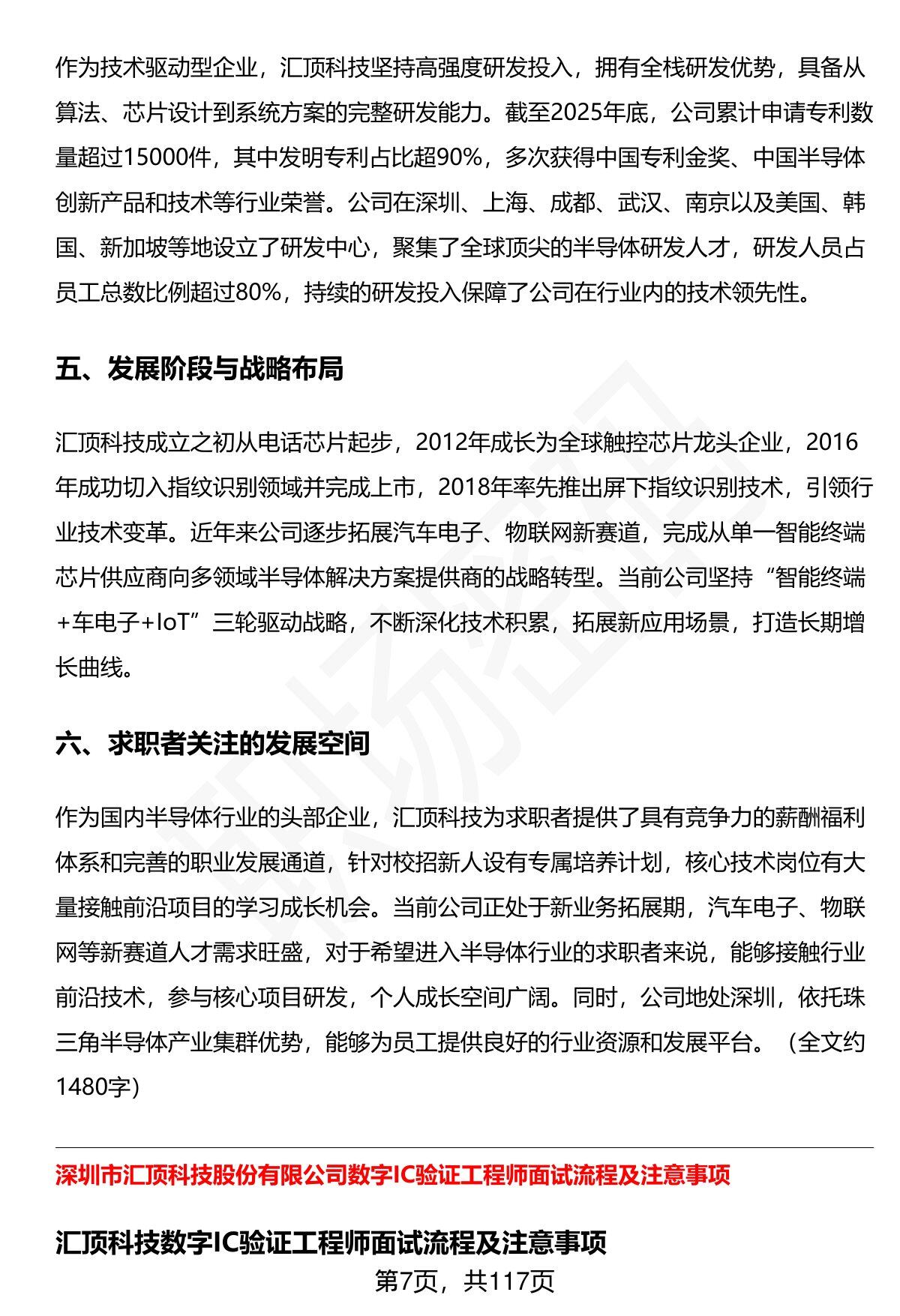 作为技术驱动型企业，汇顶科技坚持高强度研发投入，拥有全栈研发优势，具备从算法、芯片设计到系统方案的完整研发能力。截至2025年底，公司累计申请专利数量超过15000件，其中发明专利占比超90%，多次获得中国专利金奖、中国半导体创新产品和技术等行业荣誉。公司在深圳、上海、成都、武汉、南京以及美国、韩国、新加坡等地设立了研发中心，聚集了全球顶尖的半导体研发人才，研发人员占员工总数比例超过80%，持续的研发投入保障了公司在行业内的技术领先性。

五、发展阶段与战略布局

汇顶科技成立之初从电话芯片起步，2012年成长为全球触控芯片龙头企业，2016年成功切入指纹识别领域并完成上市，2018年率先推出屏下指纹识别技术，引领行业技术变革。近年来公司逐步拓展汽车电子、物联网新赛道，完成从单一智能终端芯片供应商向多领域半导体解决方案提供商的战略转型。当前公司坚持“智能终端+车电子+IoT”三轮驱动战略，不断深化技术积累，拓展新应用场景，打造长期增长曲线。

六、求职者关注的发展空间

作为国内半导体行业的头部企业，汇顶科技为求职者提供了具有竞争力的薪酬福利体系和完善的职业发展通道，针对校招新人设有专属培养计划，核心技术岗位有大量接触前沿项目的学习成长机会。当前公司正处于新业务拓展期，汽车电子、物联网等新赛道人才需求旺盛，对于希望进入半导体行业的求职者来说，能够接触行业前沿技术，参与核心项目研发，个人成长空间广阔。同时，公司地处深圳，依托珠三角半导体产业集群优势，能够为员工提供良好的行业资源和发展平台。（全文约1480字）

深圳市汇顶科技股份有限公司数字IC验证工程师面试流程及注意事项

汇顶科技数字IC验证工程师面试流程及注意事项

第7页，共117页